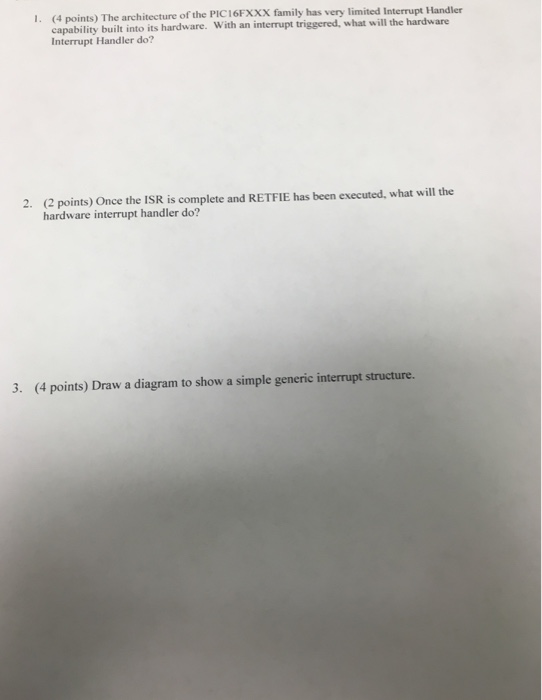 1. (4 points) The architecture of the PIC16FXXX family has very limited Interrupt Handler capability built into its hardware. With an interrupt triggered, what will the hardware Interrupt Handler do?

2. (2 points) Once the ISR is complete and RETFIE has been executed, what will the hardware interrupt handler do?

3. (4 points) Draw a diagram to show a simple generic interrupt structure.